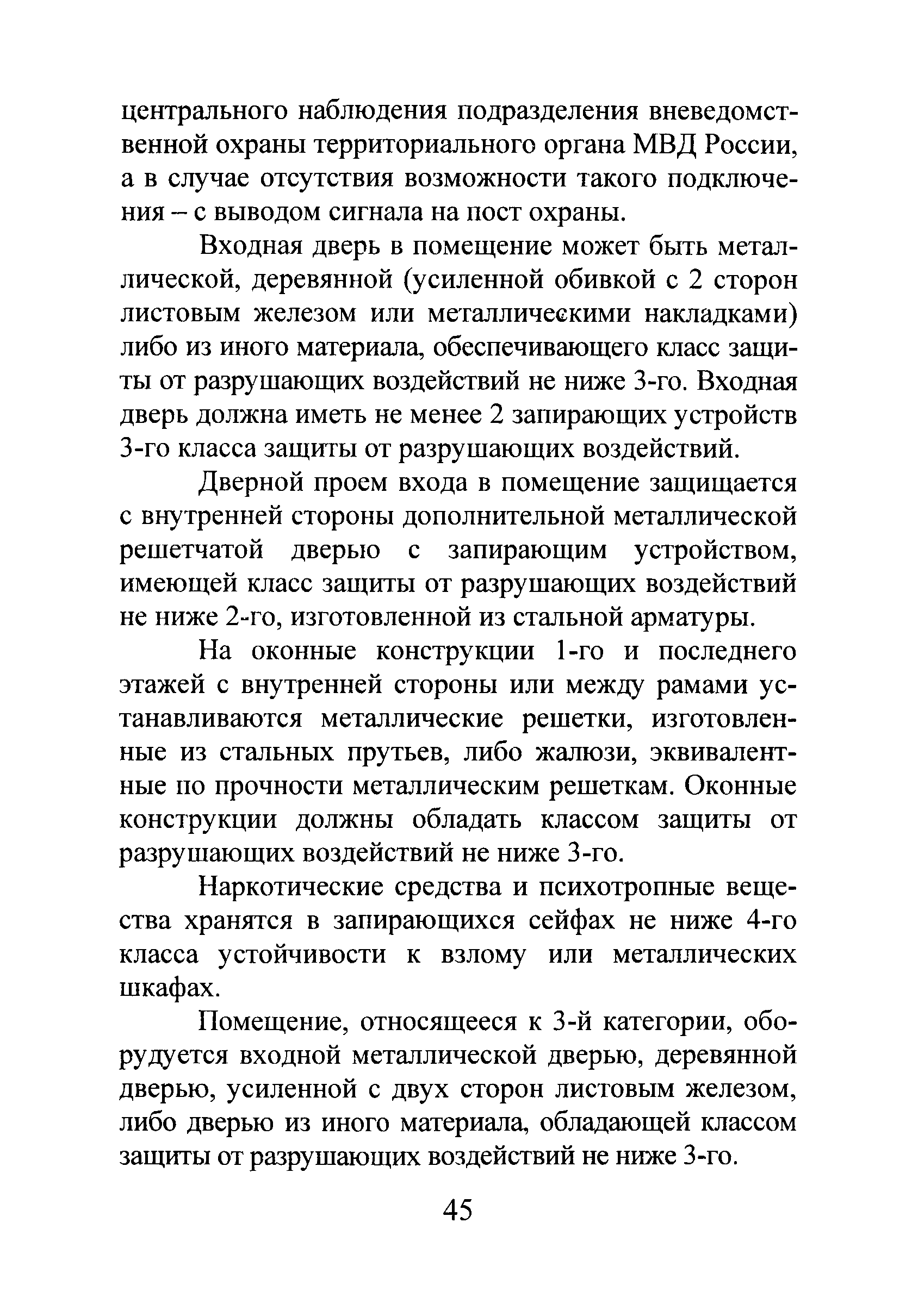 центрального наблюдения подразделения вневедомственной охраны территориального органа МВД России, а в случае отсутствия возможности такого подключения – с выводом сигнала на пост охраны.

Входная дверь в помещение может быть металлической, деревянной (усиленной обивкой с 2 сторон листовым железом или металлическими накладками) либо из иного материала, обеспечивающего класс защиты от разрушающих воздействий не ниже 3-го. Входная дверь должна иметь не менее 2 запирающих устройств 3-го класса защиты от разрушающих воздействий.

Дверной проем входа в помещение защищается с внутренней стороны дополнительной металлической решетчатой дверью с запирающим устройством, имеющей класс защиты от разрушающих воздействий не ниже 2-го, изготовленной из стальной арматуры.

На оконные конструкции 1-го и последнего этажей с внутренней стороны или между рамами устанавливаются металлические решетки, изготовленные из стальных прутьев, либо жалюзи, эквивалентные по прочности металлическим решеткам. Оконные конструкции должны обладать классом защиты от разрушающих воздействий не ниже 3-го.

Наркотические средства и психотропные вещества хранятся в запирающихся сейфах не ниже 4-го класса устойчивости к взлому или металлических шкафах.

Помещение, относящееся к 3-й категории, оборудуется входной металлической дверью, деревянной дверью, усиленной с двух сторон листовым железом, либо дверью из иного материала, обладающей классом защиты от разрушающих воздействий не ниже 3-го.

45